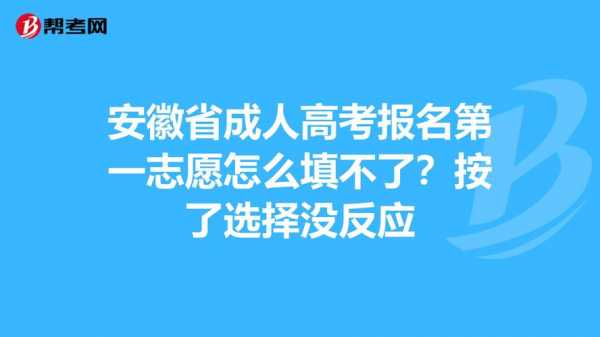 帮考网

安徽省成人高考报名第一志愿怎么填不了？按了选择没反应